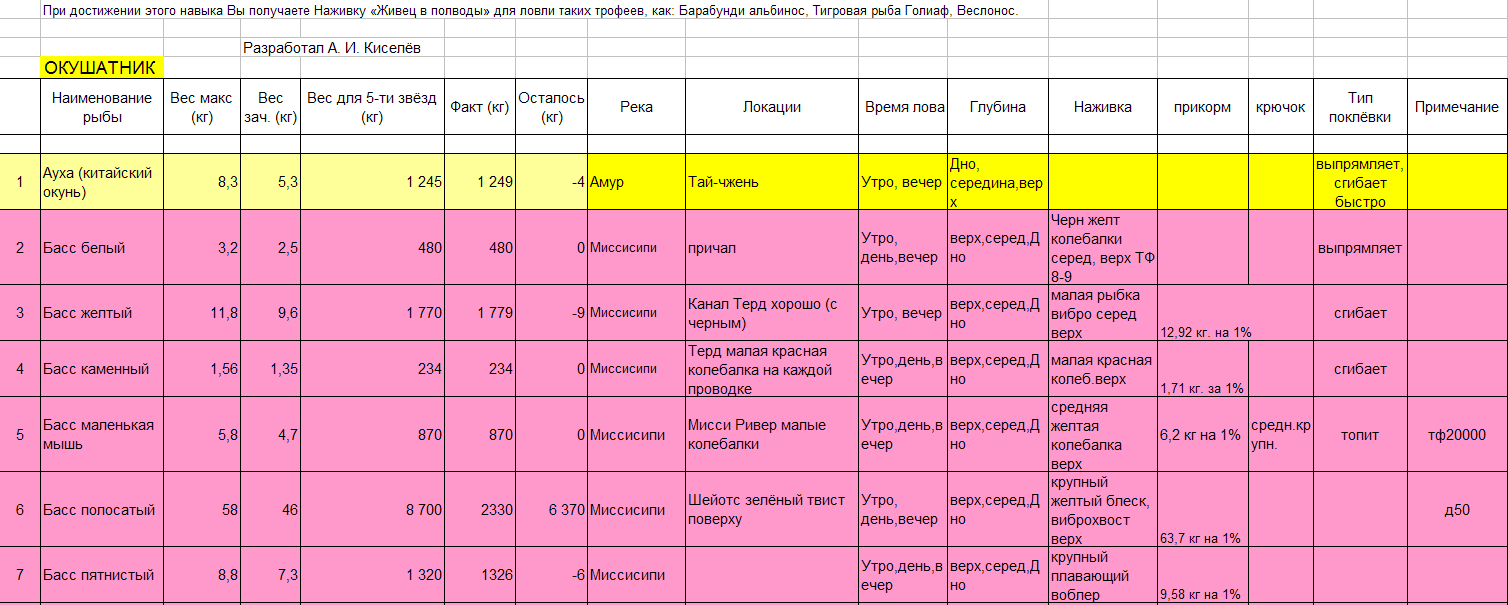 При достижении этого навыка Вы получаете Наживку «Живец в полводы» для ловли таких трофеев, как: Барабунди альбинос, Тигровая рыба Голиаф, Веслонос.

Разработал А. И. Киселёв

ОКУШАТНИК

| | Наименование рыбы | Вес макс (кг) | Вес зач. (кг) | Вес для 5-ти звёзд (кг) | Факт (кг) | Осталось (кг) | Река | Локации | Время лова | Глубина | Наживка | прикорм | крючок | Тип поклёвки | Примечание |
|---|---|---|---|---|---|---|---|---|---|---|---|---|---|---|---|
| 1 | Ауха (китайский окунь) | 8,3 | 5,3 | 1 245 | 1 249 | -4 | Амур | Тай-чжень | Утро, вечер | Дно, середина,верх | | | | выпрямляет, сгибает быстро | |
| 2 | Басс белый | 3,2 | 2,5 | 480 | 480 | 0 | Миссисипи | причал | Утро, день,вечер | верх,серед,Дно | Черн желт колебалки серед, верх ТФ 8-9 | | | выпрямляет | |
| 3 | Басс желтый | 11,8 | 9,6 | 1 770 | 1 779 | -9 | Миссисипи | Канал Терд хорошо (с черным) | Утро, вечер | верх,серед,Дно | малая рыбка вибро серед верх | 12,92 кг. на 1% | | сгибает | |
| 4 | Басс каменный | 1,56 | 1,35 | 234 | 234 | 0 | Миссисипи | Терд малая красная колебалка на каждой проводке | Утро,день,вечер | верх,серед,Дно | малая красная колеб.верх | 1,71 кг. за 1% | | сгибает | |
| 5 | Басс маленькая мышь | 5,8 | 4,7 | 870 | 870 | 0 | Миссисипи | Мисси Ривер малые колебалки | Утро,день,вечер | верх,серед,Дно | средняя желтая колебалка верх | 6,2 кг на 1% | средн.крупн. | топит | тф20000 |
| 6 | Басс полосатый | 58 | 46 | 8 700 | 2330 | 6 370 | Миссисипи | Шейотс зелёный твист поверху | Утро, день,вечер | верх,серед,Дно | крупный желтый блеск, виброхвост верх | 63,7 кг на 1% | | | д50 |
| 7 | Басс пятнистый | 8,8 | 7,3 | 1 320 | 1326 | -6 | Миссисипи | | Утро,день,вечер | верх,серед,Дно | крупный плавающий воблер | 9,58 кг на 1% | | | |